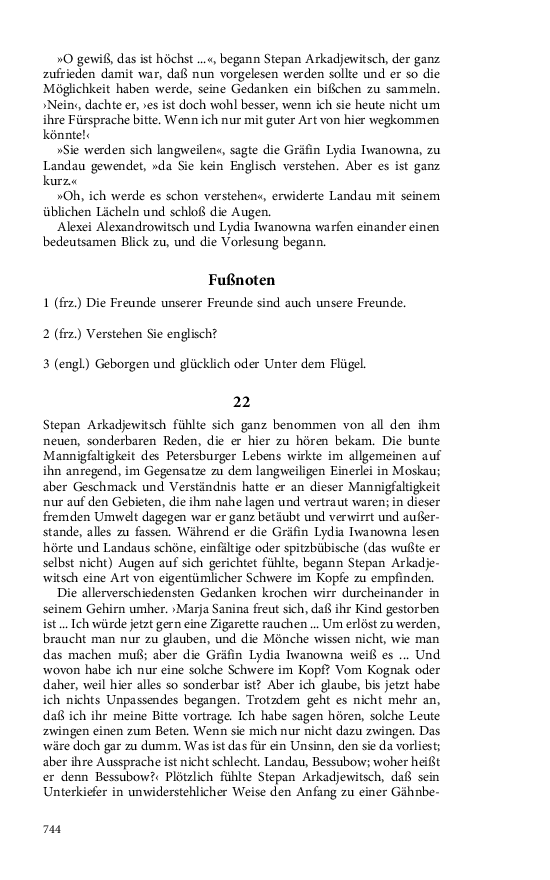 »O gewiß, das ist höchst ...«, begann Stepan Arkadjewitsch, der ganz zufrieden damit war, daß nun vorgelesen werden sollte und er so die Möglichkeit haben werde, seine Gedanken ein bißchen zu sammeln. ›Nein‹, dachte er, ›es ist doch wohl besser, wenn ich sie heute nicht um ihre Fürsprache bitte. Wenn ich nur mit guter Art von hier wegkommen könnte!‹

»Sie werden sich langweilen«, sagte die Gräfin Lydia Iwanowna, zu Landau gewendet, »da Sie kein Englisch verstehen. Aber es ist ganz kurz.«

»Oh, ich werde es schon verstehen«, erwiderte Landau mit seinem üblichen Lächeln und schloß die Augen.

Alexei Alexandrowitsch und Lydia Iwanowna warfen einander einen bedeutsamen Blick zu, und die Vorlesung begann.

Fußnoten

1 (frz.) Die Freunde unserer Freunde sind auch unsere Freunde.

2 (frz.) Verstehen Sie englisch?

3 (engl.) Geborgen und glücklich oder Unter dem Flügel.

22

Stepan Arkadjewitsch fühlte sich ganz benommen von all den ihm neuen, sonderbaren Reden, die er hier zu hören bekam. Die bunte Mannigfaltigkeit des Petersburger Lebens wirkte im allgemeinen auf ihn anregend, im Gegensatze zu dem langweiligen Einerlei in Moskau; aber Geschmack und Verständnis hatte er an dieser Mannigfaltigkeit nur auf den Gebieten, die ihm nahe lagen und vertraut waren; in dieser fremden Umwelt dagegen war er ganz betäubt und verwirrt und außerstande, alles zu fassen. Während er die Gräfin Lydia Iwanowna lesen hörte und Landaus schöne, einfältige oder spitzbübische (das wußte er selbst nicht) Augen auf sich gerichtet fühlte, begann Stepan Arkadjewitsch eine Art von eigentümlicher Schwere im Kopfe zu empfinden.

Die allerverschiedensten Gedanken krochen wirr durcheinander in seinem Gehirn umher. ›Marja Sanina freut sich, daß ihr Kind gestorben ist ... Ich würde jetzt gern eine Zigarette rauchen ... Um erlöst zu werden, braucht man nur zu glauben, und die Mönche wissen nicht, wie man das machen muß; aber die Gräfin Lydia Iwanowna weiß es ... Und wovon habe ich nur eine solche Schwere im Kopf? Vom Kognak oder daher, weil hier alles so sonderbar ist? Aber ich glaube, bis jetzt habe ich nichts Unpassendes begangen. Trotzdem geht es nicht mehr an, daß ich ihr meine Bitte vortrage. Ich habe sagen hören, solche Leute zwingen einen zum Beten. Wenn sie mich nur nicht dazu zwingen. Das wäre doch gar zu dumm. Was ist das für ein Unsinn, den sie da vorliest; aber ihre Aussprache ist nicht schlecht. Landau, Bessubow; woher heißt er denn Bessubow?‹ Plötzlich fühlte Stepan Arkadjewitsch, daß sein Unterkiefer in unwiderstehlicher Weise den Anfang zu einer Gähnbe-

744